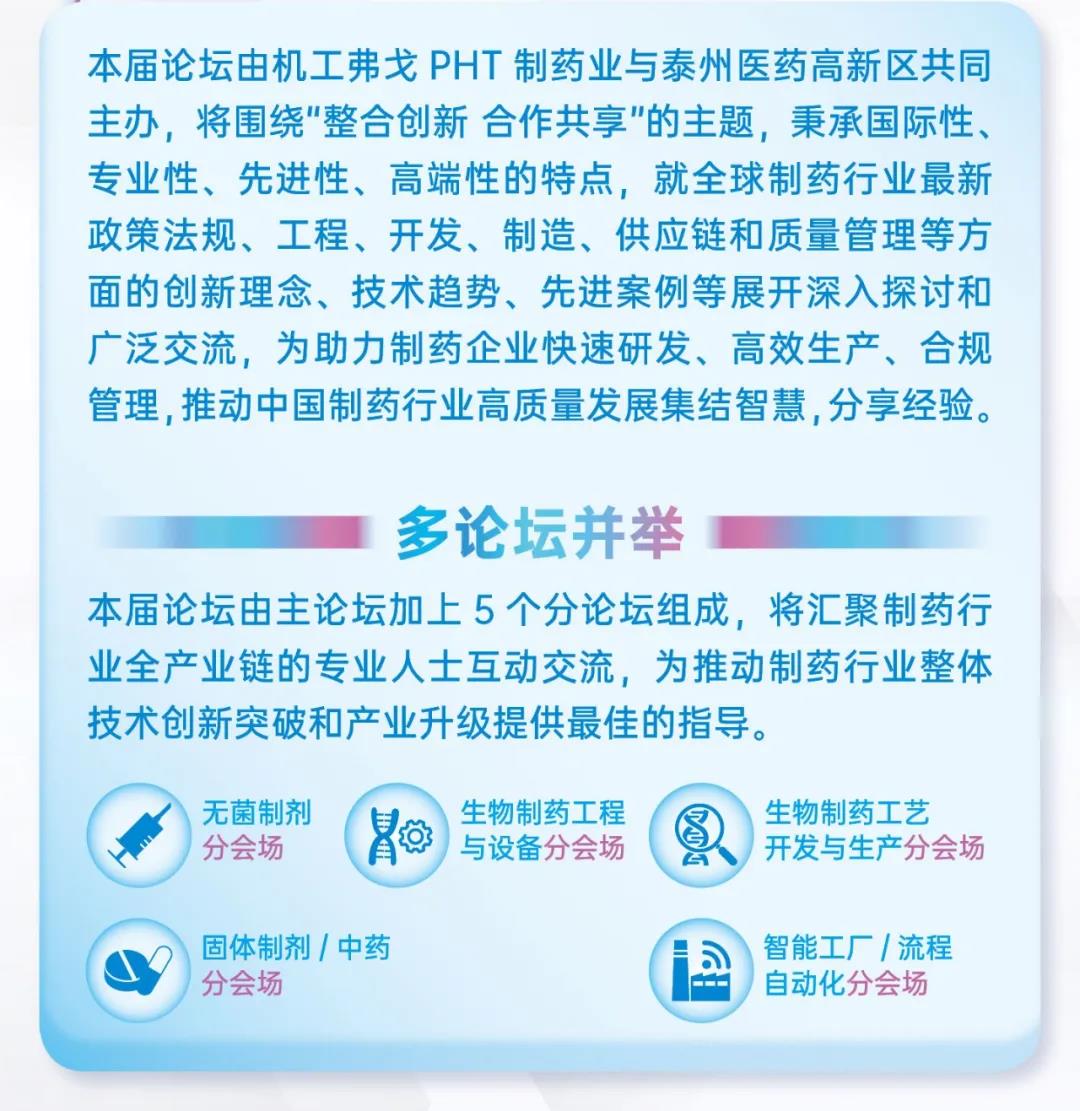 本届论坛由机工弗戈 PHT 制药业与泰州医药高新区共同主办，将围绕"整合创新 合作共享"的主题，秉承国际性、专业性、先进性、高端性的特点，就全球制药行业最新政策法规、工程、开发、制造、供应链和质量管理等方面的创新理念、技术趋势、先进案例等展开深入探讨和广泛交流，为助力制药企业快速研发、高效生产、合规管理，推动中国制药行业高质量发展集结智慧，分享经验。

多论坛并举

本届论坛由主论坛加上 5 个分论坛组成，将汇聚制药行业全产业链的专业人士互动交流，为推动制药行业整体技术创新突破和产业升级提供最佳的指导。

无菌制剂
分会场

生物制药工程
与设备分会场

生物制药工艺
开发与生产分会场

固体制剂 / 中药
分会场

智能工厂 / 流程
自动化分会场